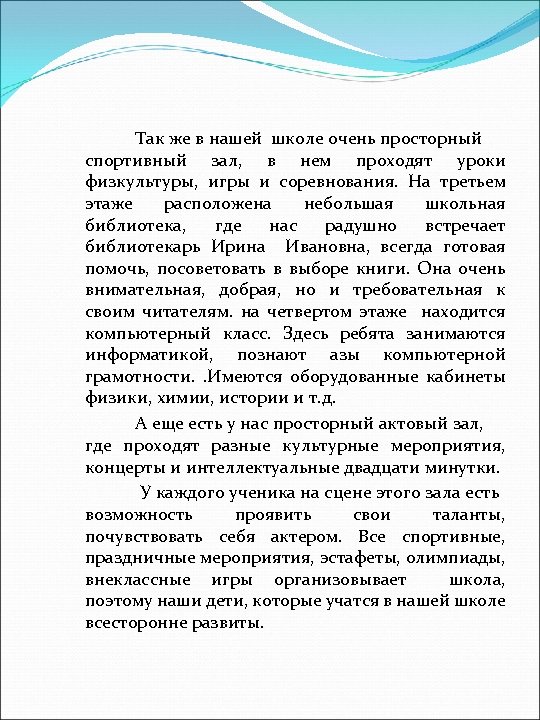 Так же в нашей школе очень просторный спортивный зал, в нем проходят уроки физкультуры, игры и соревнования. На третьем этаже расположена небольшая школьная библиотека, где нас радушно встречает библиотекарь Ирина Ивановна, всегда готовая помочь, посоветовать в выборе книги. Она очень внимательная, добрая, но и требовательная к своим читателям. на четвертом этаже находится компьютерный класс. Здесь ребята занимаются информатикой, познают азы компьютерной грамотности. .Имеются оборудованные кабинеты физики, химии, истории и т.д.

А еще есть у нас просторный актовый зал, где проходят разные культурные мероприятия, концерты и интеллектуальные двадцати минутки.

У каждого ученика на сцене этого зала есть возможность проявить свои таланты, почувствовать себя актером. Все спортивные, праздничные мероприятия, эстафеты, олимпиады, внеклассные игры организовывает школа, поэтому наши дети, которые учатся в нашей школе всесторонне развиты.